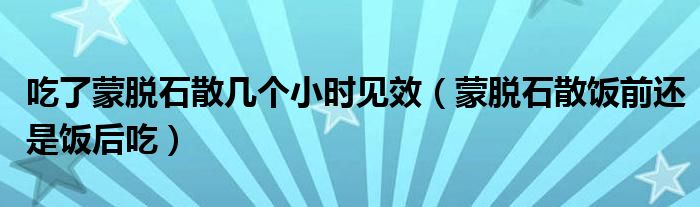 吃了蒙脱石散几个小时见效（蒙脱石散饭前还是饭后吃）